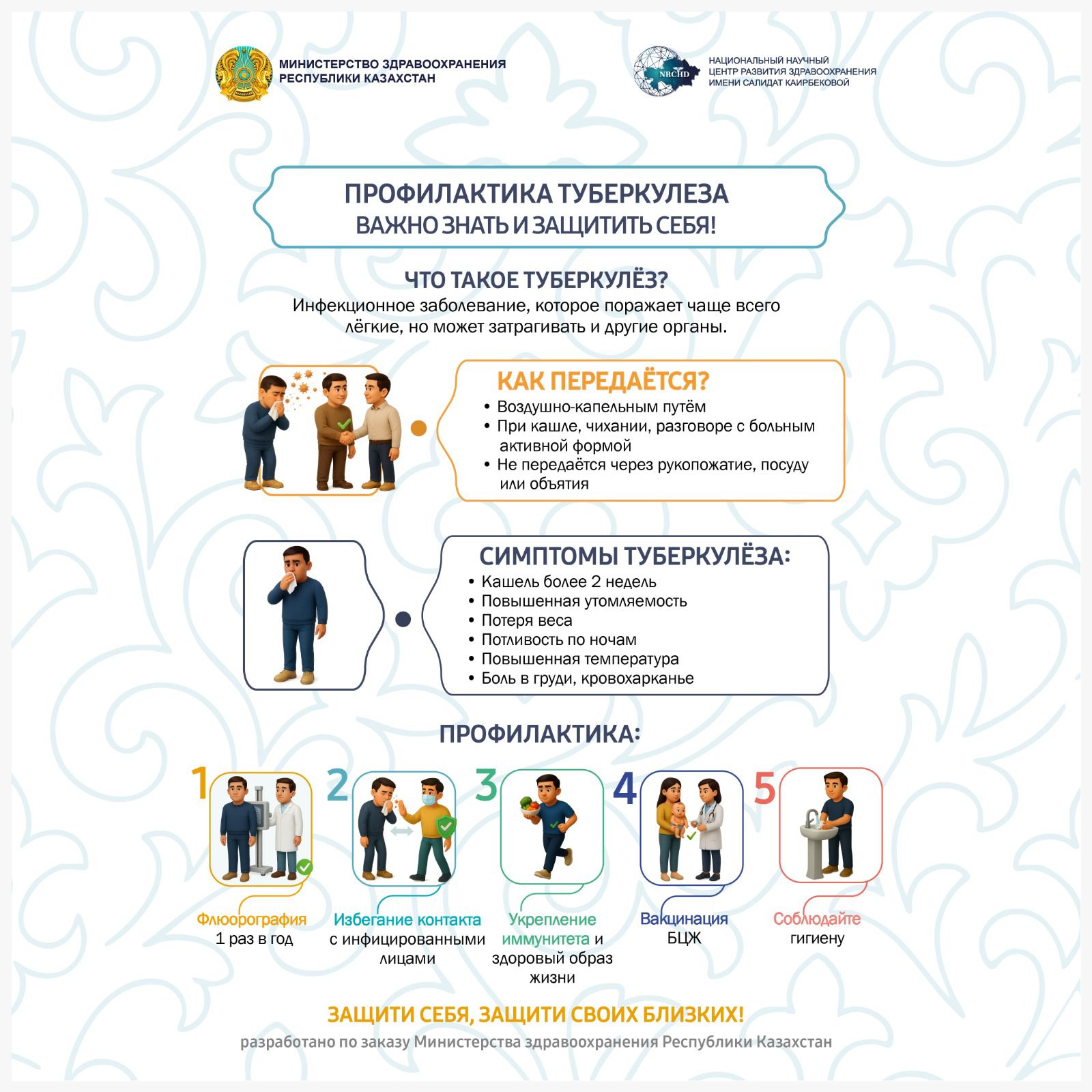 МИНИСТЕРСТВО ЗДРАВООХРАНЕНИЯ
РЕСПУБЛИКИ КАЗАХСТАН

NRCHD
НАЦИОНАЛЬНЫЙ НАУЧНЫЙ
ЦЕНТР РАЗВИТИЯ ЗДРАВООХРАНЕНИЯ
ИМЕНИ САЛИДАТ КАИРБЕКОВОЙ

ПРОФИЛАКТИКА ТУБЕРКУЛЕЗА
ВАЖНО ЗНАТЬ И ЗАЩИТИТЬ СЕБЯ!

ЧТО ТАКОЕ ТУБЕРКУЛЁЗ?

Инфекционное заболевание, которое поражает чаще всего лёгкие, но может затрагивать и другие органы.

КАК ПЕРЕДАЁТСЯ?
• Воздушно-капельным путём
• При кашле, чихании, разговоре с больным активной формой
• Не передаётся через рукопожатие, посуду или объятия

СИМПТОМЫ ТУБЕРКУЛЁЗА:
• Кашель более 2 недель
• Повышенная утомляемость
• Потеря веса
• Потливость по ночам
• Повышенная температура
• Боль в груди, кровохарканье

ПРОФИЛАКТИКА:

1
Флюорография
1 раз в год

2
Избегание контакта
с инфицированными
лицами

3
Укрепление
иммунитета и
здоровый образ
жизни

4
Вакцинация
БЦЖ

5
Соблюдайте
гигиену

ЗАЩИТИ СЕБЯ, ЗАЩИТИ СВОИХ БЛИЗКИХ!

разработано по заказу Министерства здравоохранения Республики Казахстан